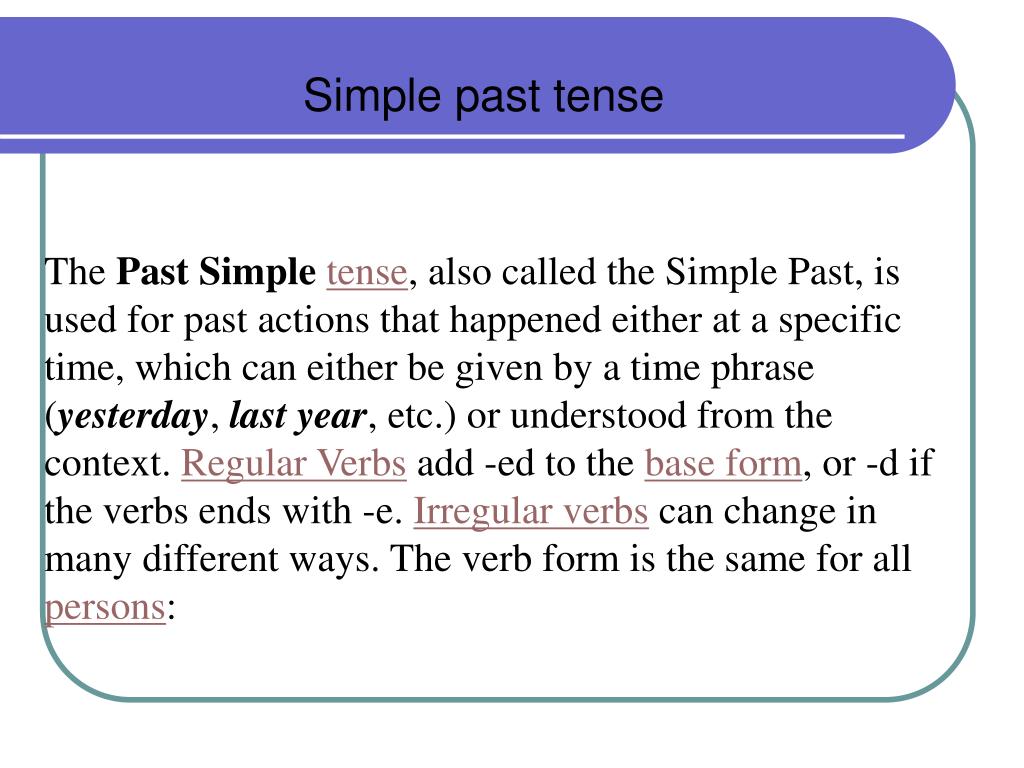 Simple past tense

The Past Simple tense, also called the Simple Past, is used for past actions that happened either at a specific time, which can either be given by a time phrase (yesterday, last year, etc.) or understood from the context. Regular Verbs add -ed to the base form, or -d if the verbs ends with -e. Irregular verbs can change in many different ways. The verb form is the same for all persons: